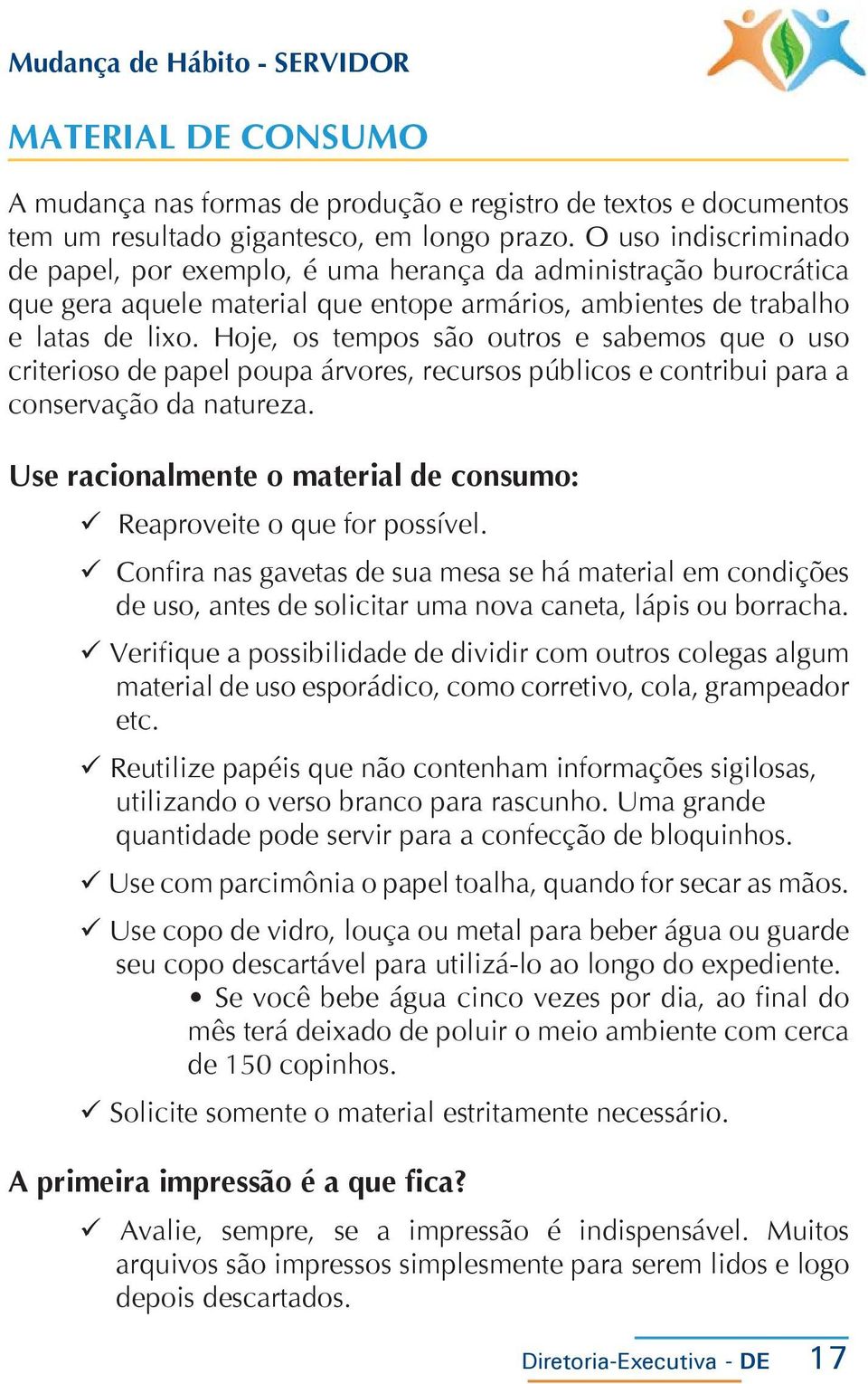 Mudança de Hábito - SERVIDOR

MATERIAL DE CONSUMO

A mudança nas formas de produção e registro de textos e documentos tem um resultado gigantesco, em longo prazo. O uso indiscriminado de papel, por exemplo, é uma herança da administração burocrática que gera aquele material que entope armários, ambientes de trabalho e latas de lixo. Hoje, os tempos são outros e sabemos que o uso criterioso de papel poupa árvores, recursos públicos e contribui para a conservação da natureza.

Use racionalmente o material de consumo:

✓ Reaproveite o que for possível.

✓ Confira nas gavetas de sua mesa se há material em condições de uso, antes de solicitar uma nova caneta, lápis ou borracha.

✓ Verifique a possibilidade de dividir com outros colegas algum material de uso esporádico, como corretivo, cola, grampeador etc.

✓ Reutilize papéis que não contenham informações sigilosas, utilizando o verso branco para rascunho. Uma grande quantidade pode servir para a confecção de bloquinhos.

✓ Use com parcimônia o papel toalha, quando for secar as mãos.

✓ Use copo de vidro, louça ou metal para beber água ou guarde seu copo descartável para utilizá-lo ao longo do expediente.
• Se você bebe água cinco vezes por dia, ao final do mês terá deixado de poluir o meio ambiente com cerca de 150 copinhos.

✓ Solicite somente o material estritamente necessário.

A primeira impressão é a que fica?

✓ Avalie, sempre, se a impressão é indispensável. Muitos arquivos são impressos simplesmente para serem lidos e logo depois descartados.

Diretoria-Executiva - DE 17